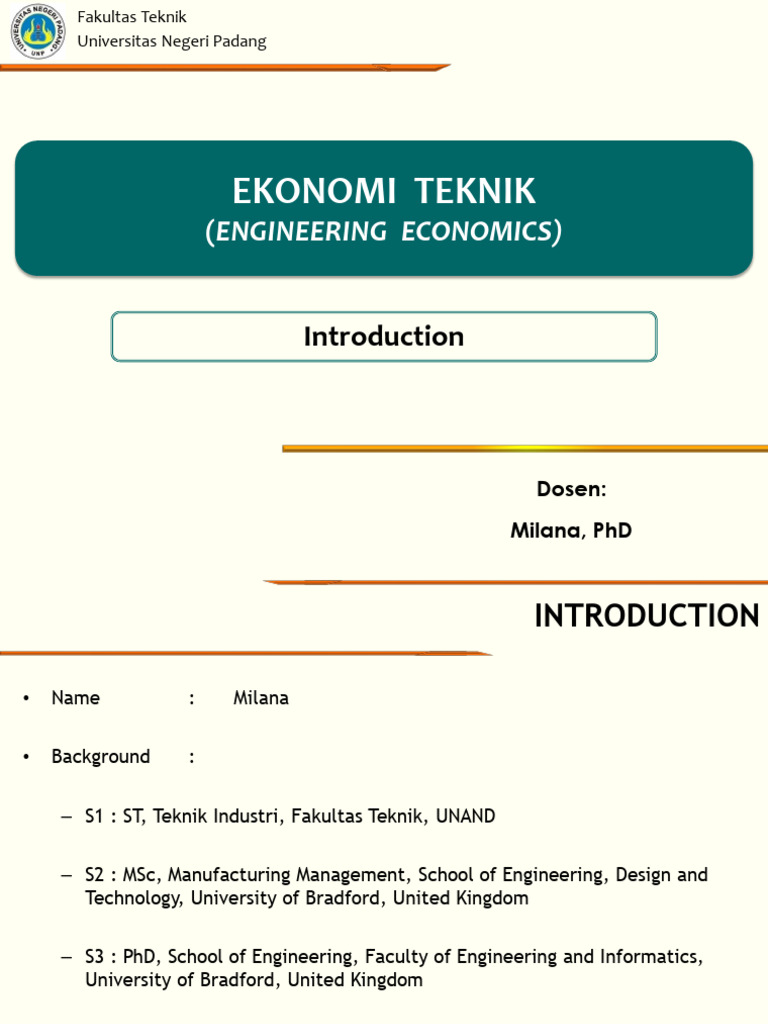 UNIVERSITAS NEGERI PADANG
UNP

Fakultas Teknik
Universitas Negeri Padang

EKONOMI TEKNIK
(ENGINEERING ECONOMICS)

Introduction

Dosen:
Milana, PhD

INTRODUCTION

• Name : Milana

• Background :

– S1 : ST, Teknik Industri, Fakultas Teknik, UNAND

– S2 : MSc, Manufacturing Management, School of Engineering, Design and Technology, University of Bradford, United Kingdom

– S3 : PhD, School of Engineering, Faculty of Engineering and Informatics, University of Bradford, United Kingdom